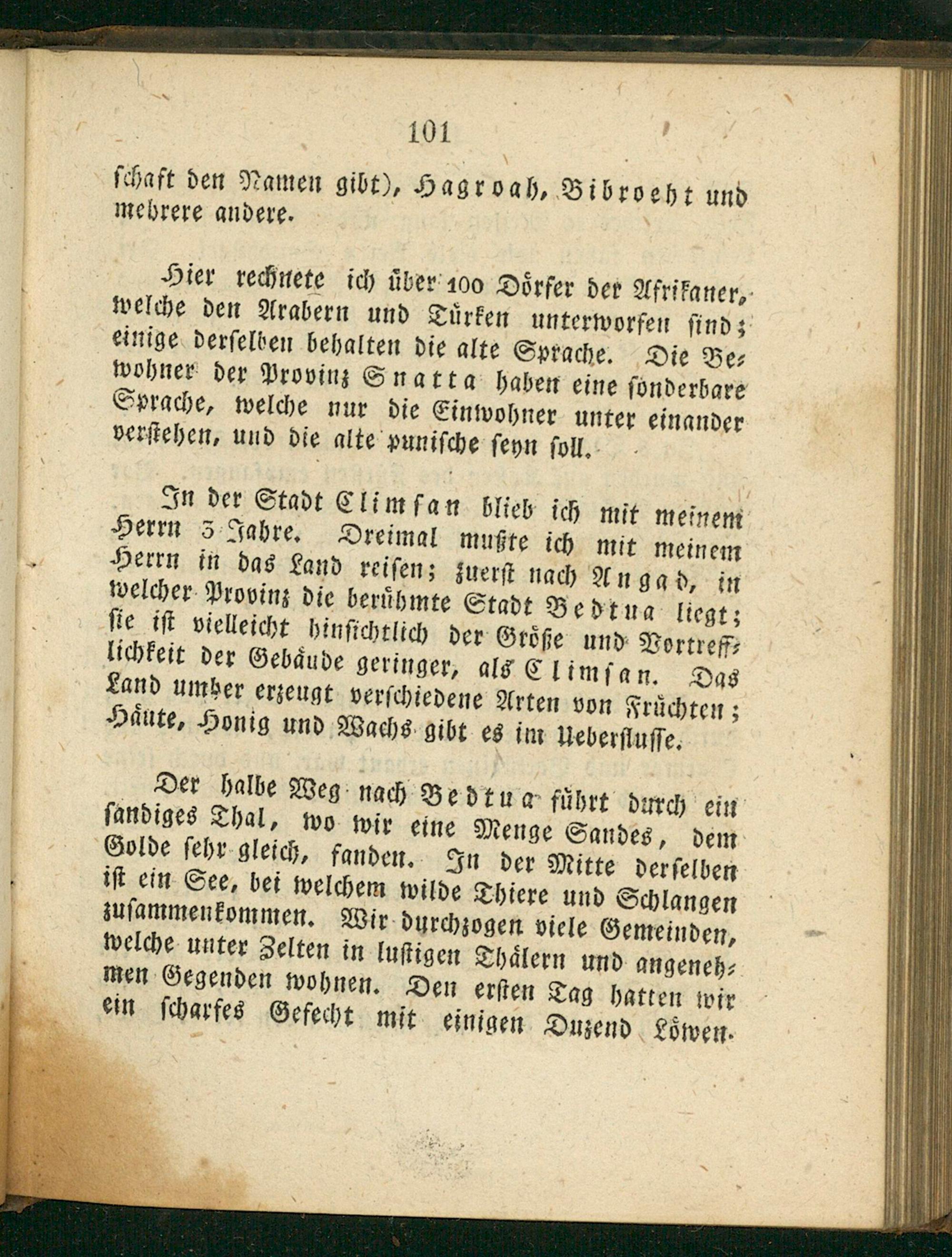 101

schaft den Namen gibt), Hagroah, Bibroeht und mehrere andere.

Hier rechnete ich über 100 Dörfer der Afrikaner, welche den Arabern und Türken unterworfen sind; einige derselben behalten die alte Sprache. Die Bewohner der Provinz Snatta haben eine sonderbare Sprache, welche nur die Einwohner unter einander verstehen, und die alte punische seyn soll.

In der Stadt Climsan blieb ich mit meinem Herrn 3 Jahre. Dreimal mußte ich mit meinem Herrn in das Land reisen; zuerst nach Angad, in welcher Provinz die berühmte Stadt Bedtua liegt; sie ist vielleicht hinsichtlich der Größe und Vortrefflichkeit der Gebäude geringer, als Climsan. Das Land umher erzeugt verschiedene Arten von Früchten; Häute, Honig und Wachs gibt es im Ueberflusse.

Der halbe Weg nach Bedtua führt durch ein sandiges Thal, wo wir eine Menge Sandes, dem Golde sehr gleich, fanden. In der Mitte derselben ist ein See, bei welchem wilde Thiere und Schlangen zusammenkommen. Wir durchzogen viele Gemeinden, welche unter Zelten in lustigen Thälern und angenehmen Gegenden wohnen. Den ersten Tag hatten wir ein scharfes Gefecht mit einigen Duzend Löwen.